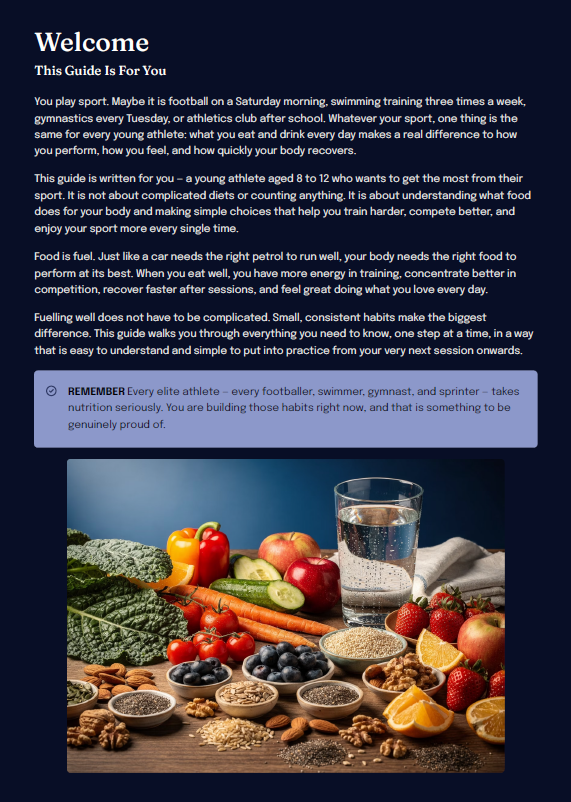 Welcome

This Guide Is For You

You play sport. Maybe it is football on a Saturday morning, swimming training three times a week, gymnastics every Tuesday, or athletics club after school. Whatever your sport, one thing is the same for every young athlete: what you eat and drink every day makes a real difference to how you perform, how you feel, and how quickly your body recovers.

This guide is written for you – a young athlete aged 8 to 12 who wants to get the most from their sport. It is not about complicated diets or counting anything. It is about understanding what food does for your body and making simple choices that help you train harder, compete better, and enjoy your sport more every single time.

Food is fuel. Just like a car needs the right petrol to run well, your body needs the right food to perform at its best. When you eat well, you have more energy in training, concentrate better in competition, recover faster after sessions, and feel great doing what you love every day.

Fuelling well does not have to be complicated. Small, consistent habits make the biggest difference. This guide walks you through everything you need to know, one step at a time, in a way that is easy to understand and simple to put into practice from your very next session onwards.

REMEMBER Every elite athlete – every footballer, swimmer, gymnast, and sprinter – takes nutrition seriously. You are building those habits right now, and that is something to be genuinely proud of.